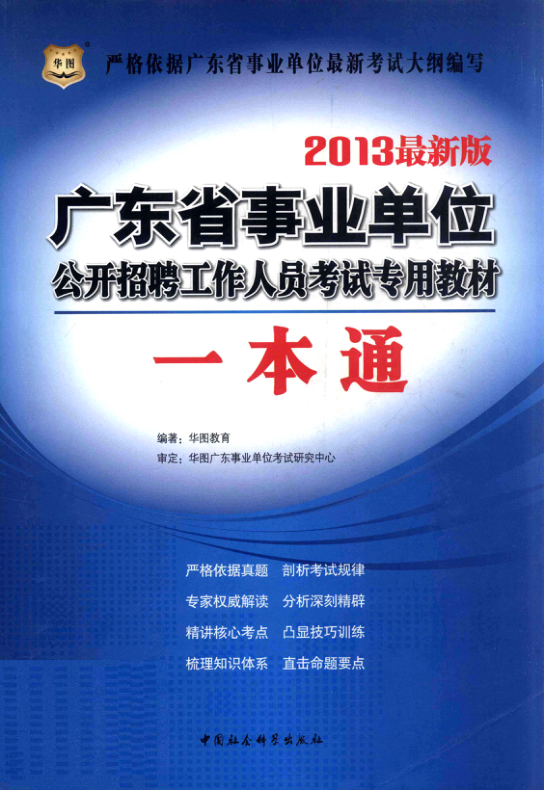 华图

严格依据广东省事业单位最新考试大纲编写

2013最新版

广东省事业单位

公开招聘工作人员考试专用教材

一本通

编著：华图教育

审定：华图广东事业单位考试研究中心

严格依据真题 剖析考试规律

专家权威解读 分析深刻精辟

精讲核心考点 凸显技巧训练

梳理知识体系 直击命题要点

中国社会科学出版社